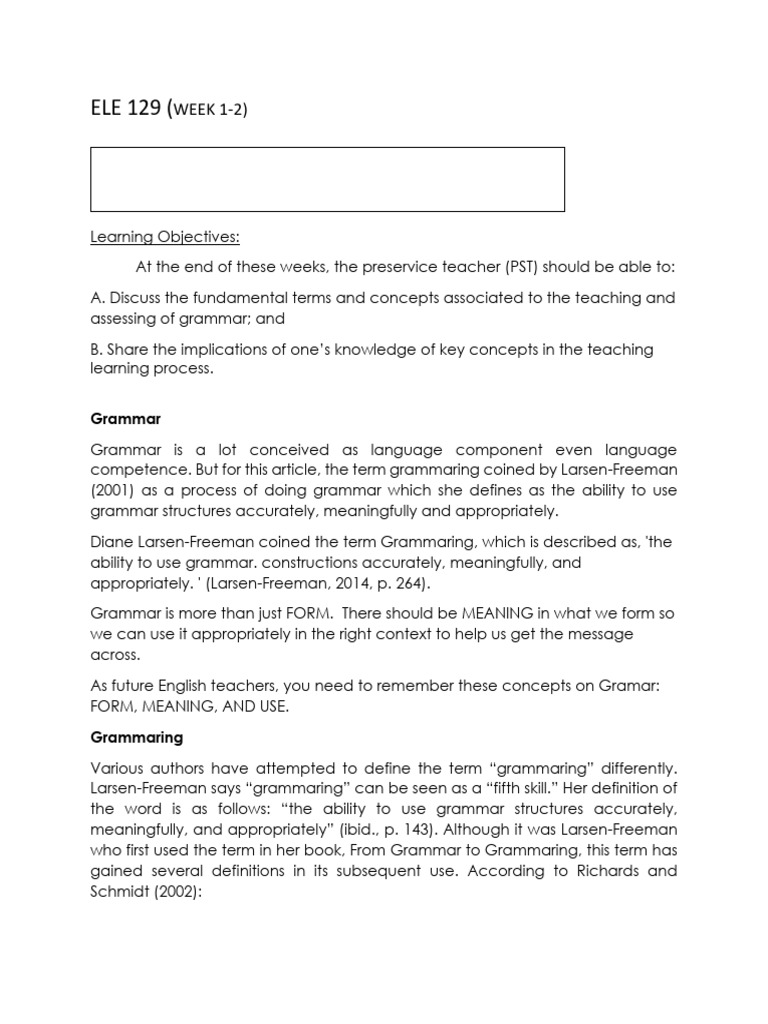 ELE 129 (WEEK 1-2)

Learning Objectives:

At the end of these weeks, the preservice teacher (PST) should be able to:

A. Discuss the fundamental terms and concepts associated to the teaching and assessing of grammar; and

B. Share the implications of one's knowledge of key concepts in the teaching learning process.

Grammar

Grammar is a lot conceived as language component even language competence. But for this article, the term grammaring coined by Larsen-Freeman (2001) as a process of doing grammar which she defines as the ability to use grammar structures accurately, meaningfully and appropriately.

Diane Larsen-Freeman coined the term Grammaring, which is described as, 'the ability to use grammar. constructions accurately, meaningfully, and appropriately. ' (Larsen-Freeman, 2014, p. 264).

Grammar is more than just FORM. There should be MEANING in what we form so we can use it appropriately in the right context to help us get the message across.

As future English teachers, you need to remember these concepts on Gramar: FORM, MEANING, AND USE.

Grammaring

Various authors have attempted to define the term "grammaring" differently. Larsen-Freeman says "grammaring" can be seen as a "fifth skill." Her definition of the word is as follows: "the ability to use grammar structures accurately, meaningfully, and appropriately" (ibid., p. 143). Although it was Larsen-Freeman who first used the term in her book, From Grammar to Grammaring, this term has gained several definitions in its subsequent use. According to Richards and Schmidt (2002):